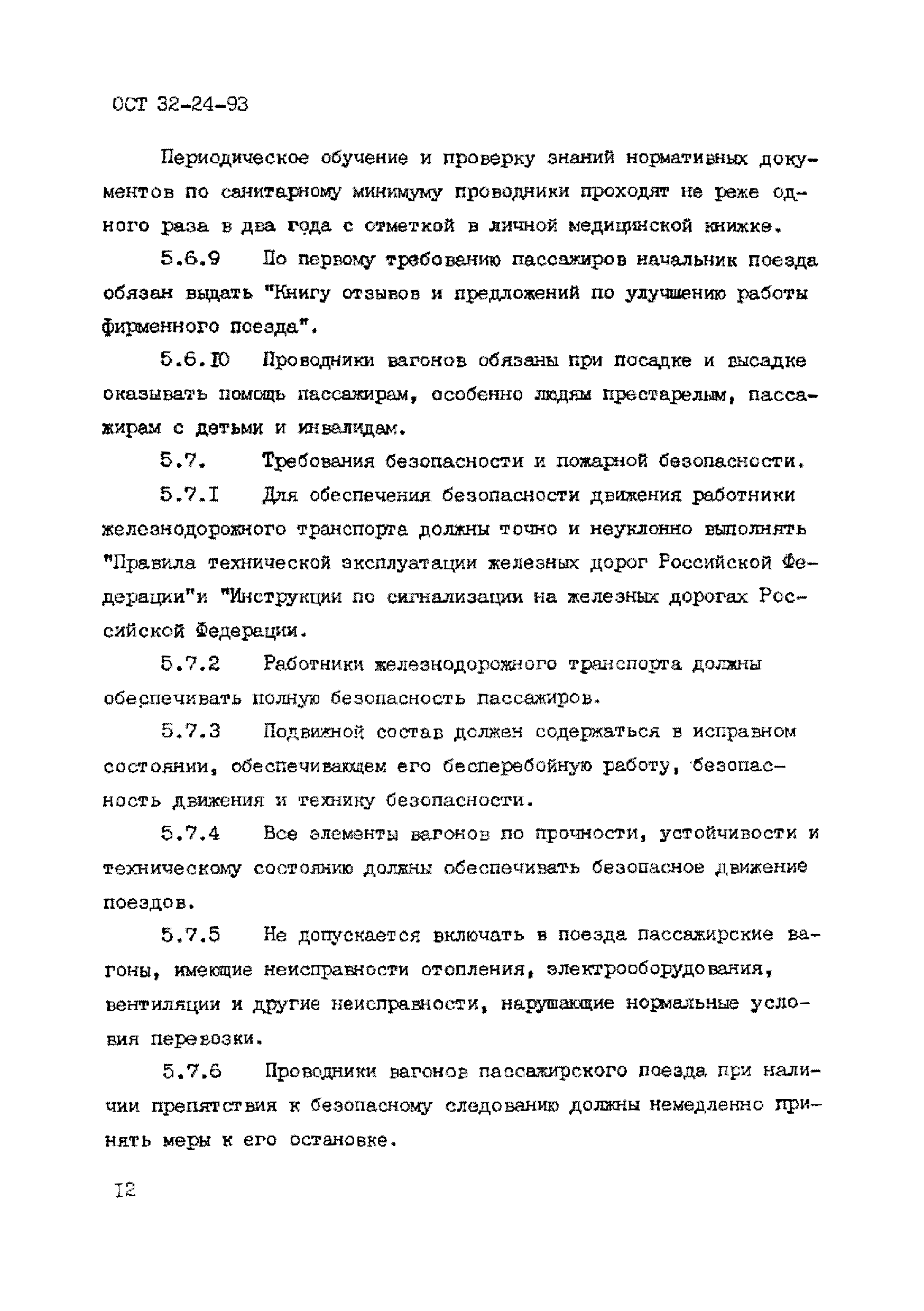 ОСТ 32-24-93

Периодическое обучение и проверку знаний нормативных документов по санитарному минимуму проводники проходят не реже одного раза в два года с отметкой в личной медицинской книжке.

5.6.9 По первому требованию пассажиров начальник поезда обязан выдать "Книгу отзывов и предложений по улучшению работы фирменного поезда".

5.6.I0 Проводники вагонов обязаны при посадке и высадке оказывать помощь пассажирам, особенно людям престарелым, пассажирам с детьми и инвалидам.

5.7. Требования безопасности и пожарной безопасности.

5.7.I Для обеспечения безопасности движения работники железнодорожного транспорта должны точно и неуклонно выполнять "Правила технической эксплуатации железных дорог Российской Федерации"и "Инструкции по сигнализации на железных дорогах Российской Федерации.

5.7.2 Работники железнодорожного транспорта должны обеспечивать полную безопасность пассажиров.

5.7.3 Подвижной состав должен содержаться в исправном состоянии, обеспечивающем его бесперебойную работу, безопасность движения и технику безопасности.

5.7.4 Все элементы вагонов по прочности, устойчивости и техническому состоянию должны обеспечивать безопасное движение поездов.

5.7.5 Не допускается включать в поезда пассажирские вагоны, имеющие неисправности отопления, электрооборудования, вентиляции и другие неисправности, нарушающие нормальные условия перевозки.

5.7.6 Проводники вагонов пассажирского поезда при наличии препятствия к безопасному следованию должны немедленно принять меры к его остановке.

I2